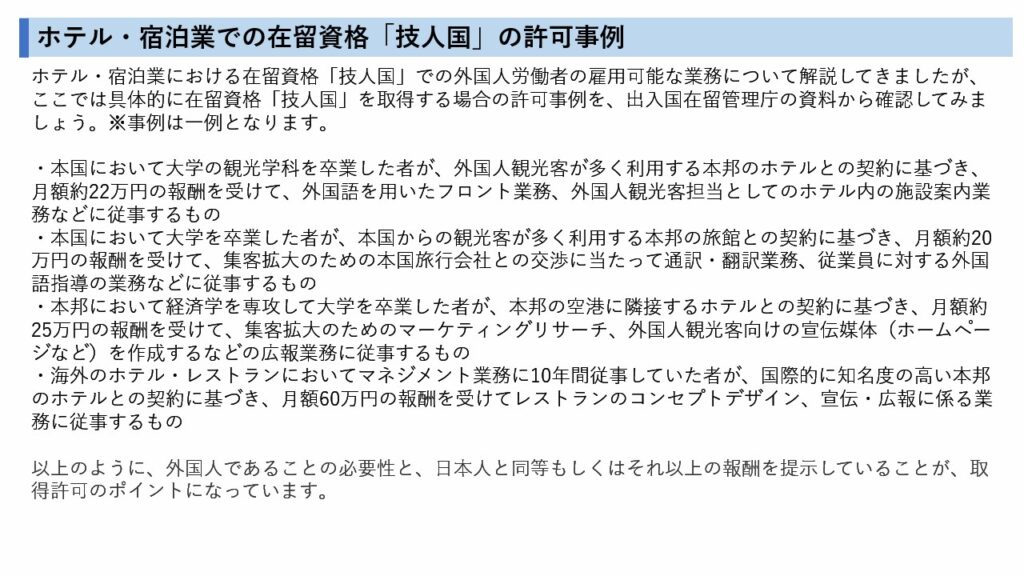 ホテル・宿泊業での在留資格「技人国」の許可事例

ホテル・宿泊業における在留資格「技人国」での外国人労働者の雇用可能な業務について解説してきましたが、ここでは具体的に在留資格「技人国」を取得する場合の許可事例を、出入国在留管理庁の資料から確認してみましょう。※事例は一例となります。

・本国において大学の観光学科を卒業した者が、外国人観光客が多く利用する本邦のホテルとの契約に基づき、月額約22万円の報酬を受けて、外国語を用いたフロント業務、外国人観光客担当としてのホテル内の施設案内業務などに従事するもの
・本国において大学を卒業した者が、本国からの観光客が多く利用する本邦の旅館との契約に基づき、月額約20万円の報酬を受けて、集客拡大のための本国旅行会社との交渉に当たって通訳・翻訳業務、従業員に対する外国語指導の業務などに従事するもの
・本邦において経済学を専攻して大学を卒業した者が、本邦の空港に隣接するホテルとの契約に基づき、月額約25万円の報酬を受けて、集客拡大のためのマーケティングリサーチ、外国人観光客向けの宣伝媒体（ホームページなど）を作成するなどの広報業務に従事するもの
・海外のホテル・レストランにおいてマネジメント業務に10年間従事していた者が、国際的に知名度の高い本邦のホテルとの契約に基づき、月額60万円の報酬を受けてレストランのコンセプトデザイン、宣伝・広報に係る業務に従事するもの

以上のように、外国人であることの必要性と、日本人と同等もしくはそれ以上の報酬を提示していることが、取得許可のポイントになっています。